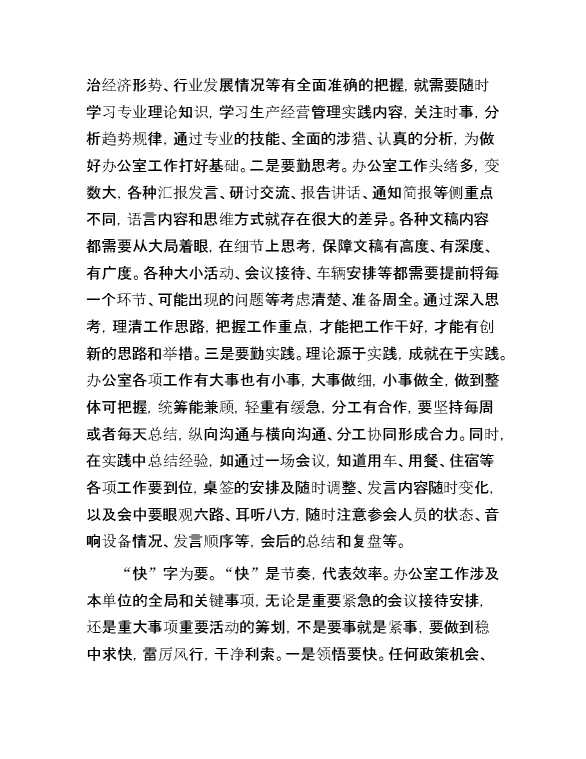 治经济形势、行业发展情况等有全面准确的把握，就需要随时学习专业理论知识，学习生产经营管理实践内容，关注时事，分析趋势规律，通过专业的技能、全面的涉猎、认真的分析，为做好办公室工作打好基础。二是要勤思考。办公室工作头绪多，变数大，各种汇报发言、研讨交流、报告讲话、通知简报等侧重点不同，语言内容和思维方式就存在很大的差异。各种文稿内容都需要从大局着眼，在细节上思考，保障文稿有高度、有深度、有广度。各种大小活动、会议接待、车辆安排等都需要提前将每一个环节、可能出现的问题等考虑清楚、准备周全。通过深入思考，理清工作思路，把握工作重点，才能把工作干好，才能有创新的思路和举措。三是要勤实践。理论源于实践，成就在于实践。办公室各项工作有大事也有小事，大事做细，小事做全，做到整体可把握，统筹能兼顾，轻重有缓急，分工有合作，要坚持每周或者每天总结，纵向沟通与横向沟通、分工协同形成合力。同时，在实践中总结经验，如通过一场会议，知道用车、用餐、住宿等各项工作要到位，桌签的安排及随时调整、发言内容随时变化，以及会中要眼观六路、耳听八方，随时注意参会人员的状态、音响设备情况、发言顺序等，会后的总结和复盘等。

“快”字为要。“快”是节奏，代表效率。办公室工作涉及本单位的全局和关键事项，无论是重要紧急的会议接待安排，还是重大事项重要活动的筹划，不是要事就是紧事，要做到稳中求快，雷厉风行，干净利索。一是领悟要快。任何政策机会、